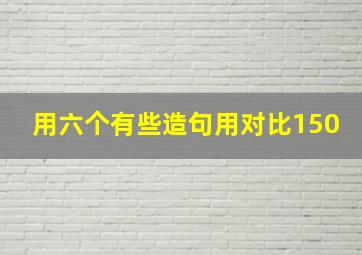 用六个有些造句用对比150